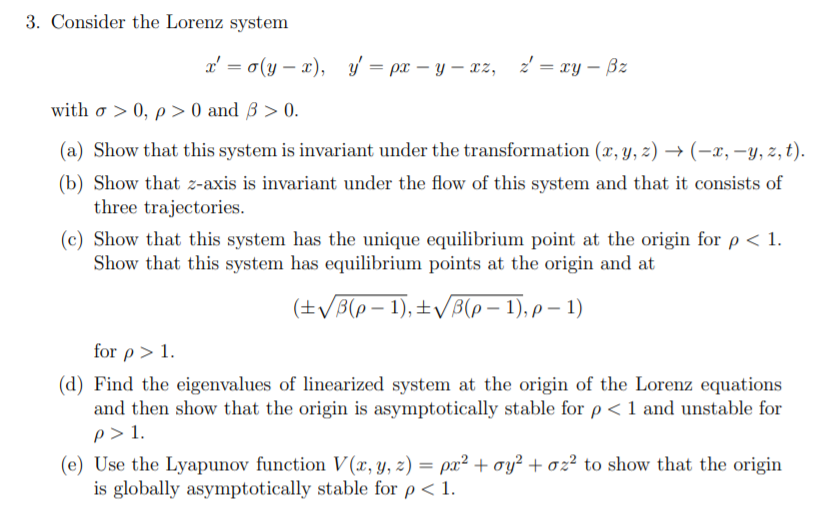 3. Consider the Lorenz system

$$x' = \sigma(y - x), \quad y' = \rho x - y - xz, \quad z' = xy - \beta z$$

with $\sigma > 0$, $\rho > 0$ and $\beta > 0$.

(a) Show that this system is invariant under the transformation $(x, y, z) \to (-x, -y, z, t)$.

(b) Show that $z$-axis is invariant under the flow of this system and that it consists of three trajectories.

(c) Show that this system has the unique equilibrium point at the origin for $\rho < 1$. Show that this system has equilibrium points at the origin and at

$$(\pm\sqrt{\beta(\rho - 1)}, \pm\sqrt{\beta(\rho - 1)}, \rho - 1)$$

for $\rho > 1$.

(d) Find the eigenvalues of linearized system at the origin of the Lorenz equations and then show that the origin is asymptotically stable for $\rho < 1$ and unstable for $\rho > 1$.

(e) Use the Lyapunov function $V(x, y, z) = \rho x^2 + \sigma y^2 + \sigma z^2$ to show that the origin is globally asymptotically stable for $\rho < 1$.